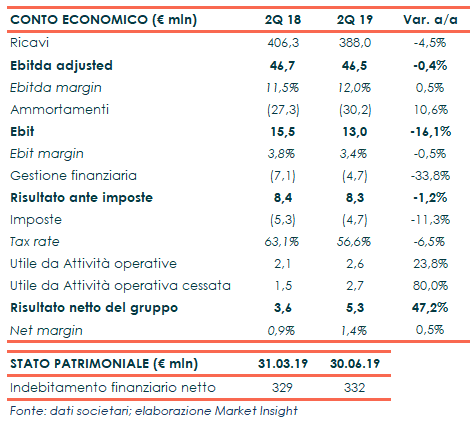 | CONTO ECONOMICO (€ mln) | 2Q 18 | 2Q 19 | Var. a/a |
|---|---|---|---|
| Ricavi | 406,3 | 388,0 | -4,5% |
| Ebitda adjusted | 46,7 | 46,5 | -0,4% |
| Ebitda margin | 11,5% | 12,0% | 0,5% |
| Ammortamenti | (27,3) | (30,2) | 10,6% |
| Ebit | 15,5 | 13,0 | -16,1% |
| Ebit margin | 3,8% | 3,4% | -0,5% |
| Gestione finanziaria | (7,1) | (4,7) | -33,8% |
| Risultato ante imposte | 8,4 | 8,3 | -1,2% |
| Imposte | (5,3) | (4,7) | -11,3% |
| Tax rate | 63,1% | 56,6% | -6,5% |
| Utile da Attività operative | 2,1 | 2,6 | 23,8% |
| Utile da Attività operativa cessata | 1,5 | 2,7 | 80,0% |
| Risultato netto del gruppo | 3,6 | 5,3 | 47,2% |
| Net margin | 0,9% | 1,4% | 0,5% |

| STATO PATRIMONIALE (€ mln) | 31.03.19 | 30.06.19 |
|---|---|---|
| Indebitamento finanziario netto | 329 | 332 |

Fonte: dati societari; elaborazione Market Insight